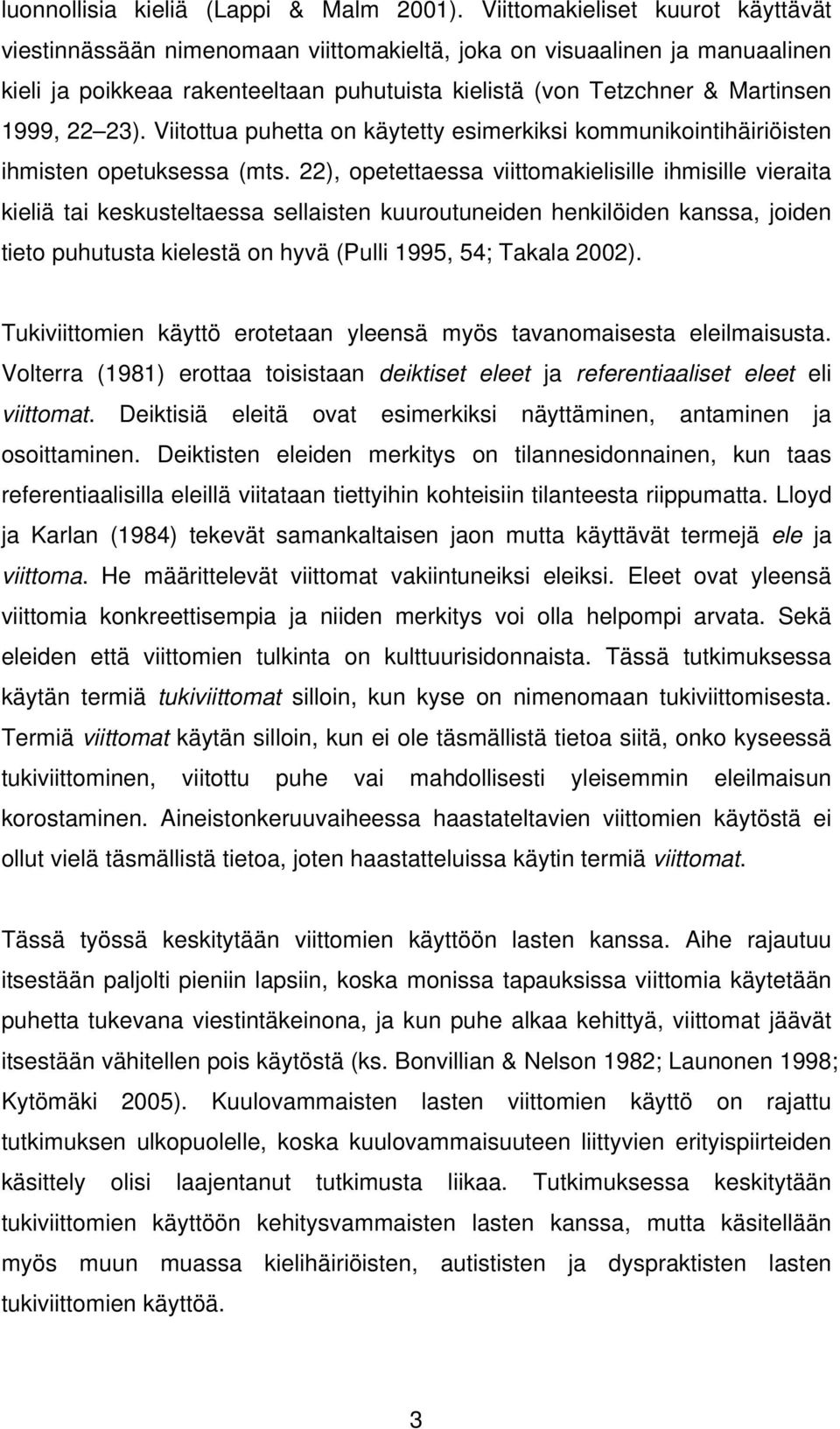 luonnollisia kieliä (Lappi & Malm 2001). Viittomakieliset kuurot käyttävät viestinnässään nimenomaan viittomakieltä, joka on visuaalinen ja manuaalinen kieli ja poikkeaa rakenteeltaan puhutuista kielistä (von Tetzchner & Martinsen 1999, 22 23). Viitottua puhetta on käytetty esimerkiksi kommunikointihäiriöisten ihmisten opetuksessa (mts. 22), opetettaessa viittomakielisille ihmisille vieraita kieliä tai keskusteltaessa sellaisten kuuroutuneiden henkilöiden kanssa, joiden tieto puhutusta kielestä on hyvä (Pulli 1995, 54; Takala 2002).

Tukiviittomien käyttö erotetaan yleensä myös tavanomaisesta eleilmaisusta. Volterra (1981) erottaa toisistaan deiktiset eleet ja referentiaaliset eleet eli viittomat. Deiktisiä eleitä ovat esimerkiksi näyttäminen, antaminen ja osoittaminen. Deiktisten eleiden merkitys on tilannesidonnainen, kun taas referentiaalisilla eleillä viitataan tiettyihin kohteisiin tilanteesta riippumatta. Lloyd ja Karlan (1984) tekevät samankaltaisen jaon mutta käyttävät termejä ele ja viittoma. He määrittelevät viittomat vakiintuneiksi eleiksi. Eleet ovat yleensä viittomia konkreettisempia ja niiden merkitys voi olla helpompi arvata. Sekä eleiden että viittomien tulkinta on kulttuurisidonnaista. Tässä tutkimuksessa käytän termiä tukiviittomat silloin, kun kyse on nimenomaan tukiviittomisesta. Termiä viittomat käytän silloin, kun ei ole täsmällistä tietoa siitä, onko kyseessä tukiviittominen, viitottu puhe vai mahdollisesti yleisemmin eleilmaisun korostaminen. Aineistonkeruuvaiheessa haastateltavien viittomien käytöstä ei ollut vielä täsmällistä tietoa, joten haastatteluissa käytin termiä viittomat.

Tässä työssä keskitytään viittomien käyttöön lasten kanssa. Aihe rajautuu itsestään paljolti pieniin lapsiin, koska monissa tapauksissa viittomia käytetään puhetta tukevana viestintäkeinona, ja kun puhe alkaa kehittyä, viittomat jäävät itsestään vähitellen pois käytöstä (ks. Bonvillian & Nelson 1982; Launonen 1998; Kytömäki 2005). Kuulovammaisten lasten viittomien käyttö on rajattu tutkimuksen ulkopuolelle, koska kuulovammaisuuteen liittyvien erityispiirteiden käsittely olisi laajentanut tutkimusta liikaa. Tutkimuksessa keskitytään tukiviittomien käyttöön kehitysvammaisten lasten kanssa, mutta käsitellään myös muun muassa kielihäiriöisten, autististen ja dyspraktisten lasten tukiviittomien käyttöä.

3